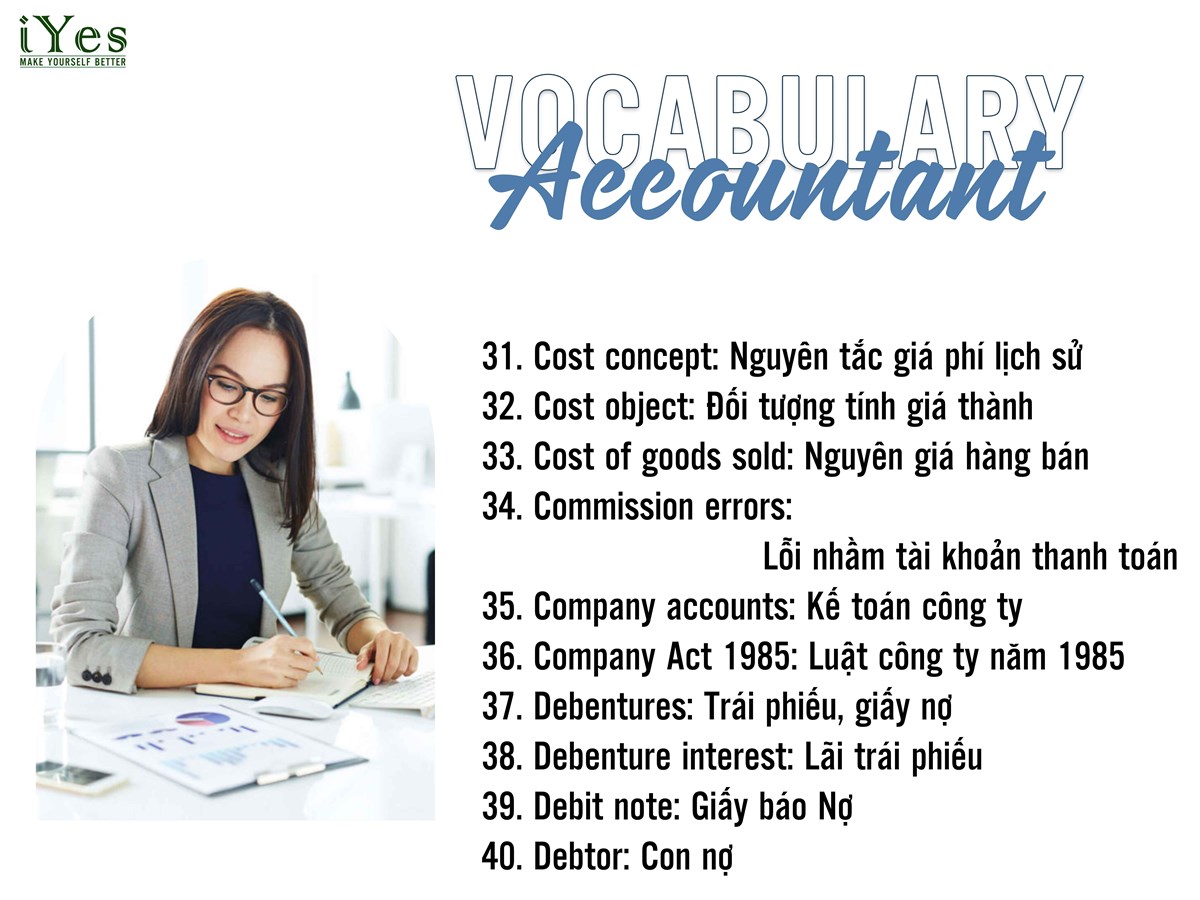 iYes
MAKE YOURSELF BETTER

VOCABULARY
Accountant

31. Cost concept: Nguyên tắc giá phí lịch sử
32. Cost object: Đối tượng tính giá thành
33. Cost of goods sold: Nguyên giá hàng bán
34. Commission errors: Lỗi nhầm tài khoản thanh toán
35. Company accounts: Kế toán công ty
36. Company Act 1985: Luật công ty năm 1985
37. Debentures: Trái phiếu, giấy nợ
38. Debenture interest: Lãi trái phiếu
39. Debit note: Giấy báo Nợ
40. Debtor: Con nợ